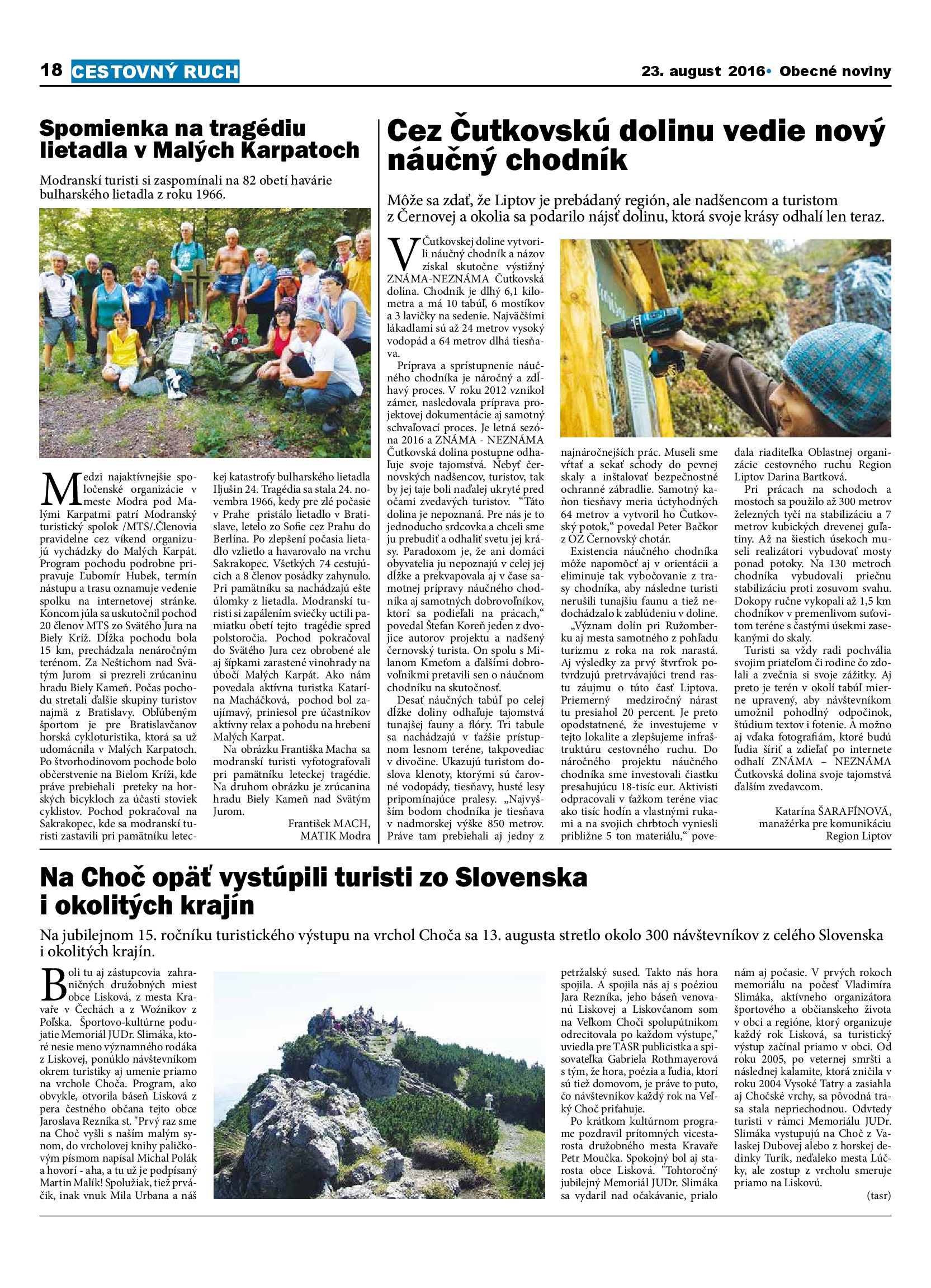 18 CESTOVNÝ RUCH

23. august 2016• Obecné noviny

Spomienka na tragédiu lietadla v Malých Karpatoch

Modranskí turisti si zaspomínali na 82 obetí havárie bulharského lietadla z roku 1966.

Medzi najaktívnejšie spoločenské organizácie v meste Modra pod Malými Karpatmi patrí Modranský turistický spolok /MTS/.Členovia pravidelne cez víkend organizujú vychádzky do Malých Karpát. Program pochodu podrobne pripravuje Ľubomír Hubek, termín nástupu a trasu oznamuje vedenie spolku na internetovej stránke. Koncom júla sa uskutočnil pochod 20 členov MTS zo Svätého Jura na Biely Kríž. Dĺžka pochodu bola 15 km, prechádzala nenáročným terénom. Za Neštichom nad Svätým Jurom si prezreli zrúcaninu hradu Biely Kameň. Počas pochodu stretali ďalšie skupiny turistov najmä z Bratislavy. Obľúbeným športom je pre Bratislavčanov horská cykloturistika, ktorá sa už udomácnila v Malých Karpatoch. Po štvorhodinovom pochode bolo občerstvenie na Bielom Kríži, kde práve prebiehali preteky na horských bicykloch za účasti stoviek cyklistov. Pochod pokračoval na Sakrakopec, kde sa modranskí turisti zastavili pri pamätníku leteckej katastrofy bulharského lietadla Iljušin 24. Tragédia sa stala 24. novembra 1966, kedy pre zlé počasie v Prahe pristálo lietadlo v Bratislave, letelo zo Sofie cez Prahu do Berlína. Po zlepšení počasia lietadlo vzlietlo a havarovalo na vrchu Sakrakopec. Všetkých 74 cestujúcich a 8 členov posádky zahynulo. Pri pamätníku sa nachádzajú ešte úlomky z lietadla. Modranskí turisti si zapálením sviečky uctili pamiatku obetí tejto tragédie spred polstoročia. Pochod pokračoval do Svätého Jura cez obrobené ale aj šípkami zarastené vinohrady na úbočí Malých Karpát. Ako nám povedala aktívna turistka Katarína Macháčková, pochod bol zaujímavý, priniesol pre účastníkov aktívny relax a pohodu na hrebeni Malých Karpat.

Na obrázku Františka Macha sa modranskí turisti vyfotografovali pri pamätníku leteckej tragédie. Na druhom obrázku je zrúcanina hradu Biely Kameň nad Svätým Jurom.

František MACH, MATIK Modra

Cez Čutkovskú dolinu vedie nový náučný chodník

Môže sa zdať, že Liptov je prebádaný región, ale nadšencom a turistom z Černovej a okolia sa podarilo nájsť dolinu, ktorá svoje krásy odhalí len teraz.

V Čutkovskej doline vytvorili náučný chodník a názov získal skutočne výstižný ZNÁMA-NEZNÁMA Čutkovská dolina. Chodník je dlhý 6,1 kilometra a má 10 tabúľ, 6 mostíkov a 3 lavičky na sedenie. Najväčšími lákadlami sú až 24 metrov vysoký vodopád a 64 metrov dlhá tiesňava.

Príprava a sprístupnenie náučného chodníka je náročný a zdĺhavý proces. V roku 2012 vznikol zámer, nasledovala príprava projektovej dokumentácie aj samotný schvaľovací proces. Je letná sezóna 2016 a ZNÁMA - NEZNÁMA Čutkovská dolina postupne odhaľuje svoje tajomstvá. Nebyť černovských nadšencov, turistov, tak by jej taje boli naďalej ukryté pred očami zvedavých turistov. “Táto dolina je nepoznaná. Pre nás je to jednoducho srdcovka a chceli sme ju prebudiť a odhaliť svetu jej krásy. Paradoxom je, že ani domáci obyvatelia ju nepoznajú v celej jej dĺžke a prekvapovala aj v čase samotnej prípravy náučného chodníka aj samotných dobrovoľníkov, ktorí sa podieľali na prácach,“ povedal Štefan Koreň jeden z dvojice autorov projektu a nadšený černovský turista. On spolu s Milanom Kmeťom a ďalšími dobrovoľníkmi pretavili sen o náučnom chodníku na skutočnosť.

Desať náučných tabúľ po celej dĺžke doliny odhaľuje tajomstvá tunajšej fauny a flóry. Tri tabule sa nachádzajú v ťažšie prístupnom lesnom teréne, takpovediac v divočine. Ukazujú turistom doslova klenoty, ktorými sú čarovné vodopády, tiesňavy, husté lesy pripomínajúce pralesy. „Najvyšším bodom chodníka je tiesňava v nadmorskej výške 850 metrov. Práve tam prebiehali aj jedny z najnáročnejších prác. Museli sme vŕtať a sekať schody do pevnej skaly a inštalovať bezpečnostné ochranné zábradlie. Samotný kaňon tiesňavy meria úctyhodných 64 metrov a vytvoril ho Čutkovský potok,“ povedal Peter Bačkor z OZ Černovský chotár.

Existencia náučného chodníka môže napomôcť aj v orientácii a eliminuje tak vybočovanie z trasy chodníka, aby následne turisti nerušili tunajšiu faunu a tiež nedochádzalo k zablúdeniu v doline.

„Význam dolín pri Ružomberku aj mesta samotného z pohľadu turizmu z roka na rok narastá. Aj výsledky za prvý štvrťrok potvrdzujú pretrvávajúci trend rastu záujmu o túto časť Liptova. Priemerný medziročný nárast tu presiahol 20 percent. Je preto opodstatnené, že investujeme v tejto lokalite a zlepšujeme infraštruktúru cestovného ruchu. Do náročného projektu náučného chodníka sme investovali čiastku presahujúcu 18-tisíc eur. Aktivisti odpracovali v ťažkom teréne viac ako tisíc hodín a vlastnými rukami a na svojich chrbtoch vyniesli približne 5 ton materiálu,“ povedala riaditeľka Oblastnej organizácie cestovného ruchu Region Liptov Darina Bartková.

Pri prácach na schodoch a mostoch sa použilo až 300 metrov železných tyčí na stabilizáciu a 7 metrov kubických drevenej guľatiny. Až na šiestich úsekoch museli realizátori vybudovať mosty ponad potoky. Na 130 metroch chodníka vybudovali priečnu stabilizáciu proti zosuvom svahu. Dokopy ručne vykopali až 1,5 km chodníkov v premenlivom suťovitom teréne s častými úsekmi zasekanými do skaly.

Turisti sa vždy radi pochvália svojim priateľom či rodine čo zdolali a zvečnia si svoje zážitky. Aj preto je terén v okolí tabúľ mierne upravený, aby návštevníkom umožnil pohodlný odpočinok, štúdium textov i fotenie. A možno aj vďaka fotografiám, ktoré budú ľudia šíriť a zdieľať po internete odhalí ZNÁMA – NEZNÁMA Čutkovská dolina svoje tajomstvá ďalším zvedavcom.

Katarína ŠARAFÍNOVÁ, manažérka pre komunikáciu Region Liptov

Na Choč opäť vystúpili turisti zo Slovenska i okolitých krajín

Na jubilejnom 15. ročníku turistického výstupu na vrchol Choča sa 13. augusta stretlo okolo 300 návštevníkov z celého Slovenska i okolitých krajín.

Boli tu aj zástupcovia zahraničných družobných miest obce Lisková, z mesta Kravaře v Čechách a z Woźnikov z Poľska. Športovo-kultúrne podujatie Memoriál JUDr. Slimáka, ktoré nesie meno významného rodáka z Liskovej, ponúklo návštevníkom okrem turistiky aj umenie priamo na vrchole Choča. Program, ako obvykle, otvorila báseň Lisková z pera čestného občana tejto obce Jaroslava Rezníka st. "Prvý raz sme na Choč vyšli s naším malým synom, do vrcholovej knihy paličkovým písmom napísal Michal Polák a hovorí - aha, a tu už je podpísaný Martin Malík! Spolužiak, tiež prváčik, inak vnuk Mila Urbana a náš petržalský sused. Takto nás hora spojila. A spojila nás aj s poéziou Jara Rezníka, jeho báseň venovanú Liskovej a Liskovčanom som na Veľkom Choči spolupútnikom odrecitovala po každom výstupe," uviedla pre TASR publicistka a spisovateľka Gabriela Rothmayerová s tým, že hora, poézia a ľudia, ktorí sú tiež domovom, je práve to puto, čo návštevníkov každý rok na Veľký Choč priťahuje.

Po krátkom kultúrnom programe pozdravil prítomných vicestarosta družobného mesta Kravaře Petr Moučka. Spokojný bol aj starosta obce Lisková. "Tohtoročný jubilejný Memoriál JUDr. Slimáka sa vydaril nad očakávanie, prialo nám aj počasie. V prvých rokoch memoriálu na počesť Vladimíra Slimáka, aktívneho organizátora športového a občianskeho života v obci a regióne, ktorý organizuje každý rok Lisková, sa turistický výstup začínal priamo v obci. Od roku 2005, po veternej smršti a následnej kalamite, ktorá zničila v roku 2004 Vysoké Tatry a zasiahla aj Chočské vrchy, sa pôvodná trasa stala nepriechodnou. Odvtedy turisti v rámci Memoriálu JUDr. Slimáka vystupujú na Choč z Valaskej Dubovej alebo z horskej dedinky Turík, neďaleko mesta Lúčky, ale zostup z vrcholu smeruje priamo na Liskovú.

(tasr)